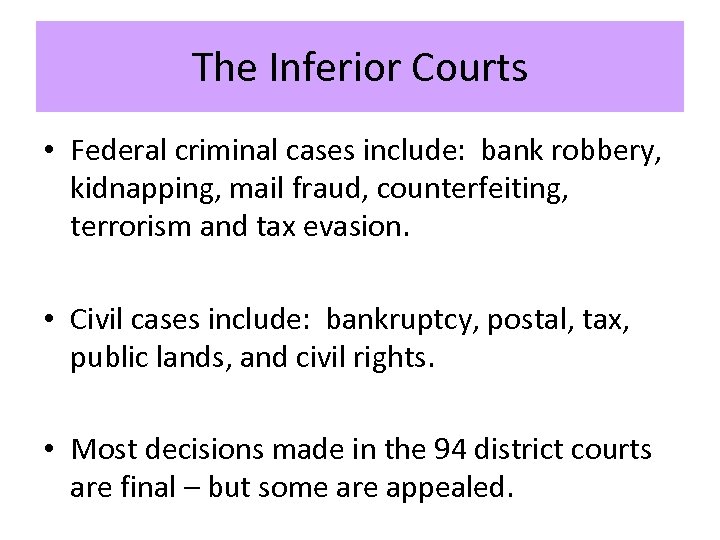 The Inferior Courts

• Federal criminal cases include: bank robbery, kidnapping, mail fraud, counterfeiting, terrorism and tax evasion.

• Civil cases include: bankruptcy, postal, tax, public lands, and civil rights.

• Most decisions made in the 94 district courts are final – but some are appealed.